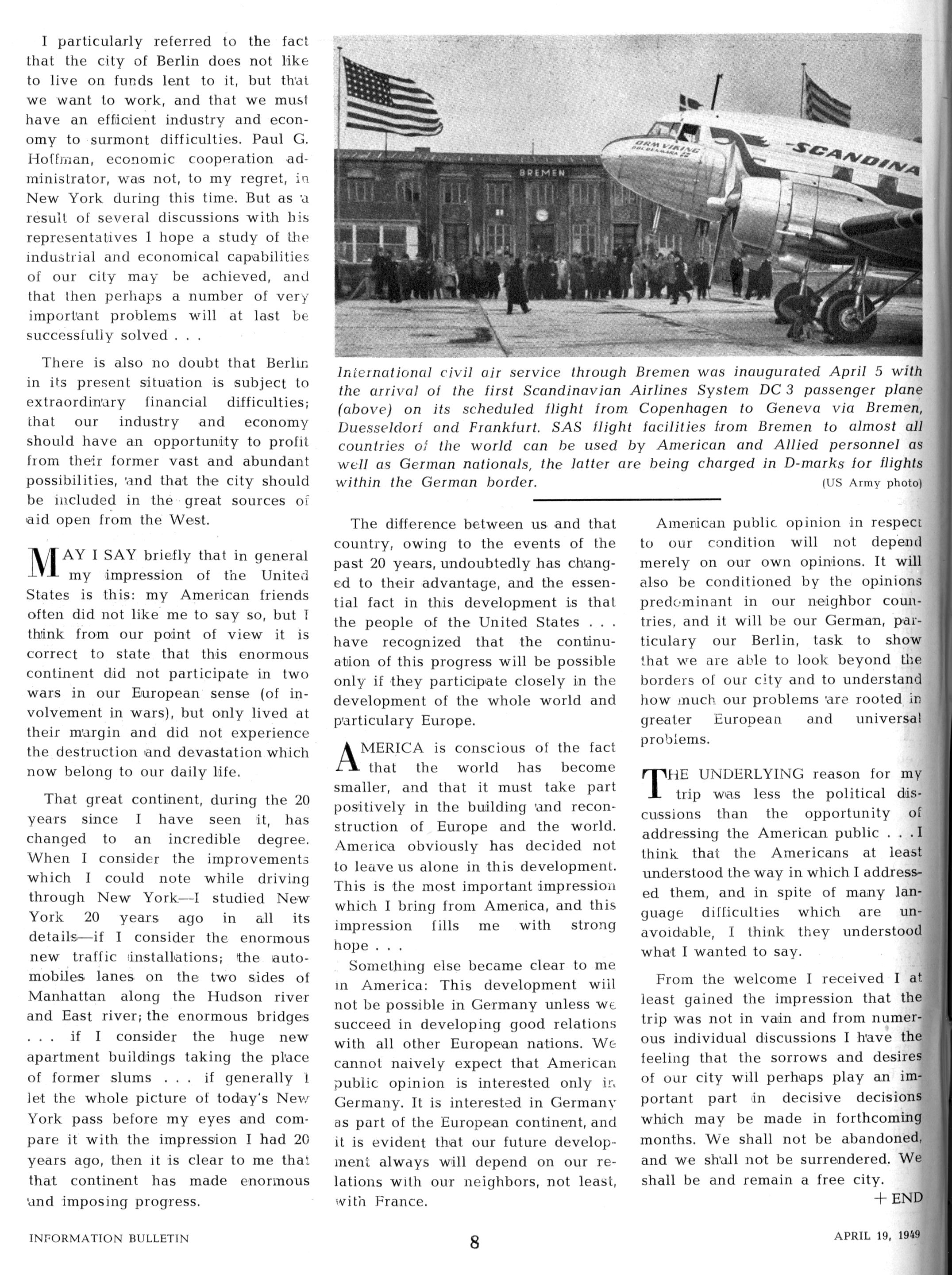 I particularly referred to the fact that the city of Berlin does not like to live on funds lent to it, but that we want to work, and that we must have an efficient industry and economy to surmont difficulties. Paul G. Hoffman, economic cooperation administrator, was not, to my regret, in New York during this time. But as a result of several discussions with his representatives I hope a study of the industrial and economical capabilities of our city may be achieved, and that then perhaps a number of very important problems will at last be successfully solved . . .

There is also no doubt that Berlin in its present situation is subject to extraordinary financial difficulties; that our industry and economy should have an opportunity to profit from their former vast and abundant possibilities, and that the city should be included in the great sources of aid open from the West.

MAY I SAY briefly that in general my impression of the United States is this: my American friends often did not like me to say so, but I think from our point of view it is correct to state that this enormous continent did not participate in two wars in our European sense (of involvement in wars), but only lived at their margin and did not experience the destruction and devastation which now belong to our daily life.

That great continent, during the 20 years since I have seen it, has changed to an incredible degree. When I consider the improvements which I could note while driving through New York—I studied New York 20 years ago in all its details—if I consider the enormous new traffic installations; the automobiles lanes on the two sides of Manhattan along the Hudson river and East river; the enormous bridges . . . if I consider the huge new apartment buildings taking the place of former slums . . . if generally I let the whole picture of today's New York pass before my eyes and compare it with the impression I had 20 years ago, then it is clear to me that that continent has made enormous and imposing progress.

BREMEN

ORM VIKING

SCANDINA

International civil air service through Bremen was inaugurated April 5 with the arrival of the first Scandinavian Airlines System DC 3 passenger plane (above) on its scheduled flight from Copenhagen to Geneva via Bremen, Duesseldorf and Frankfurt. SAS flight facilities from Bremen to almost all countries of the world can be used by American and Allied personnel as well as German nationals, the latter are being charged in D-marks for flights within the German border. (US Army photo)

The difference between us and that country, owing to the events of the past 20 years, undoubtedly has changed to their advantage, and the essential fact in this development is that the people of the United States . . . have recognized that the continuation of this progress will be possible only if they participate closely in the development of the whole world and particulary Europe.

AMERICA is conscious of the fact that the world has become smaller, and that it must take part positively in the building and reconstruction of Europe and the world. America obviously has decided not to leave us alone in this development. This is the most important impression which I bring from America, and this impression fills me with strong hope . . .

Something else became clear to me in America: This development will not be possible in Germany unless we succeed in developing good relations with all other European nations. We cannot naively expect that American public opinion is interested only in Germany. It is interested in Germany as part of the European continent, and it is evident that our future development always will depend on our relations with our neighbors, not least, with France.

American public opinion in respect to our condition will not depend merely on our own opinions. It will also be conditioned by the opinions predominant in our neighbor countries, and it will be our German, particulary our Berlin, task to show that we are able to look beyond the borders of our city and to understand how much our problems are rooted in greater European and universal problems.

THE UNDERLYING reason for my trip was less the political discussions than the opportunity of addressing the American public . . . I think that the Americans at least understood the way in which I addressed them, and in spite of many language difficulties which are unavoidable, I think they understood what I wanted to say.

From the welcome I received I at least gained the impression that the trip was not in vain and from numerous individual discussions I have the feeling that the sorrows and desires of our city will perhaps play an important part in decisive decisions which may be made in forthcoming months. We shall not be abandoned, and we shall not be surrendered. We shall be and remain a free city.

+ END

INFORMATION BULLETIN 8 APRIL 19, 1949